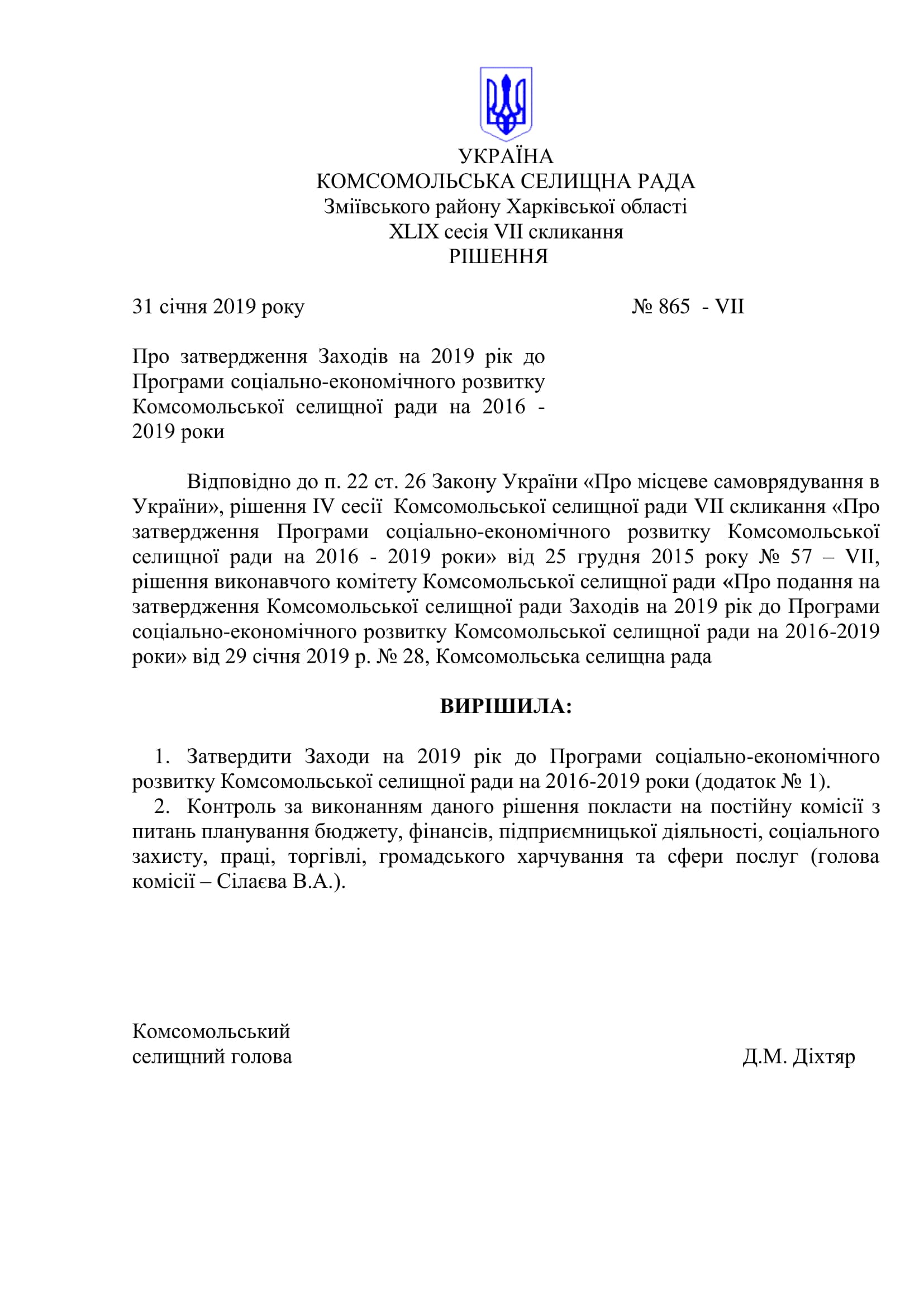 УКРАЇНА
КОМСОМОЛЬСЬКА СЕЛИЩНА РАДА
Зміївського району Харківської області
XLIX сесія VII скликання
РІШЕННЯ

31 січня 2019 року № 865 - VII

Про затвердження Заходів на 2019 рік до Програми соціально-економічного розвитку Комсомольської селищної ради на 2016 - 2019 роки

Відповідно до п. 22 ст. 26 Закону України «Про місцеве самоврядування в України», рішення IV сесії Комсомольської селищної ради VII скликання «Про затвердження Програми соціально-економічного розвитку Комсомольської селищної ради на 2016 - 2019 роки» від 25 грудня 2015 року № 57 – VII, рішення виконавчого комітету Комсомольської селищної ради «Про подання на затвердження Комсомольської селищної ради Заходів на 2019 рік до Програми соціально-економічного розвитку Комсомольської селищної ради на 2016-2019 роки» від 29 січня 2019 р. № 28, Комсомольська селищна рада

ВИРІШИЛА:

1. Затвердити Заходи на 2019 рік до Програми соціально-економічного розвитку Комсомольської селищної ради на 2016-2019 роки (додаток № 1).
2. Контроль за виконанням даного рішення покласти на постійну комісії з питань планування бюджету, фінансів, підприємницької діяльності, соціального захисту, праці, торгівлі, громадського харчування та сфери послуг (голова комісії – Сілаєва В.А.).

Комсомольський
селищний голова Д.М. Діхтяр